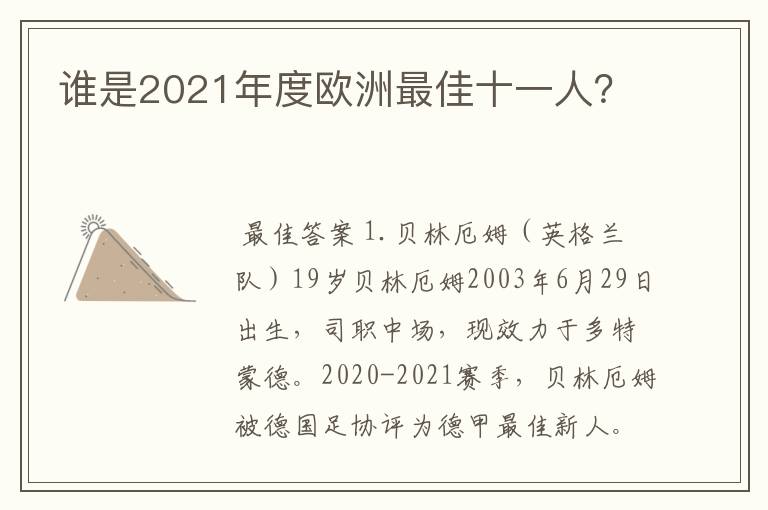 谁是2021年度欧洲最佳十一人?

最佳答案 1. 贝林厄姆（英格兰队）19岁贝林厄姆2003年6月29日出生，司职中场，现效力于多特蒙德。2020-2021赛季，贝林厄姆被德国足协评为德甲最佳新人。